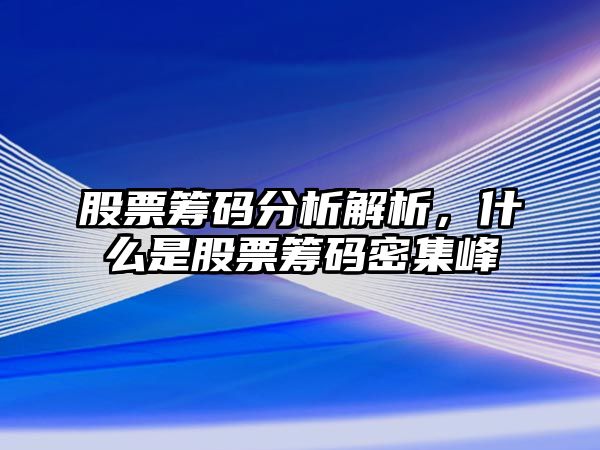 股票筹码分析解析，什么是股票筹码密集峰